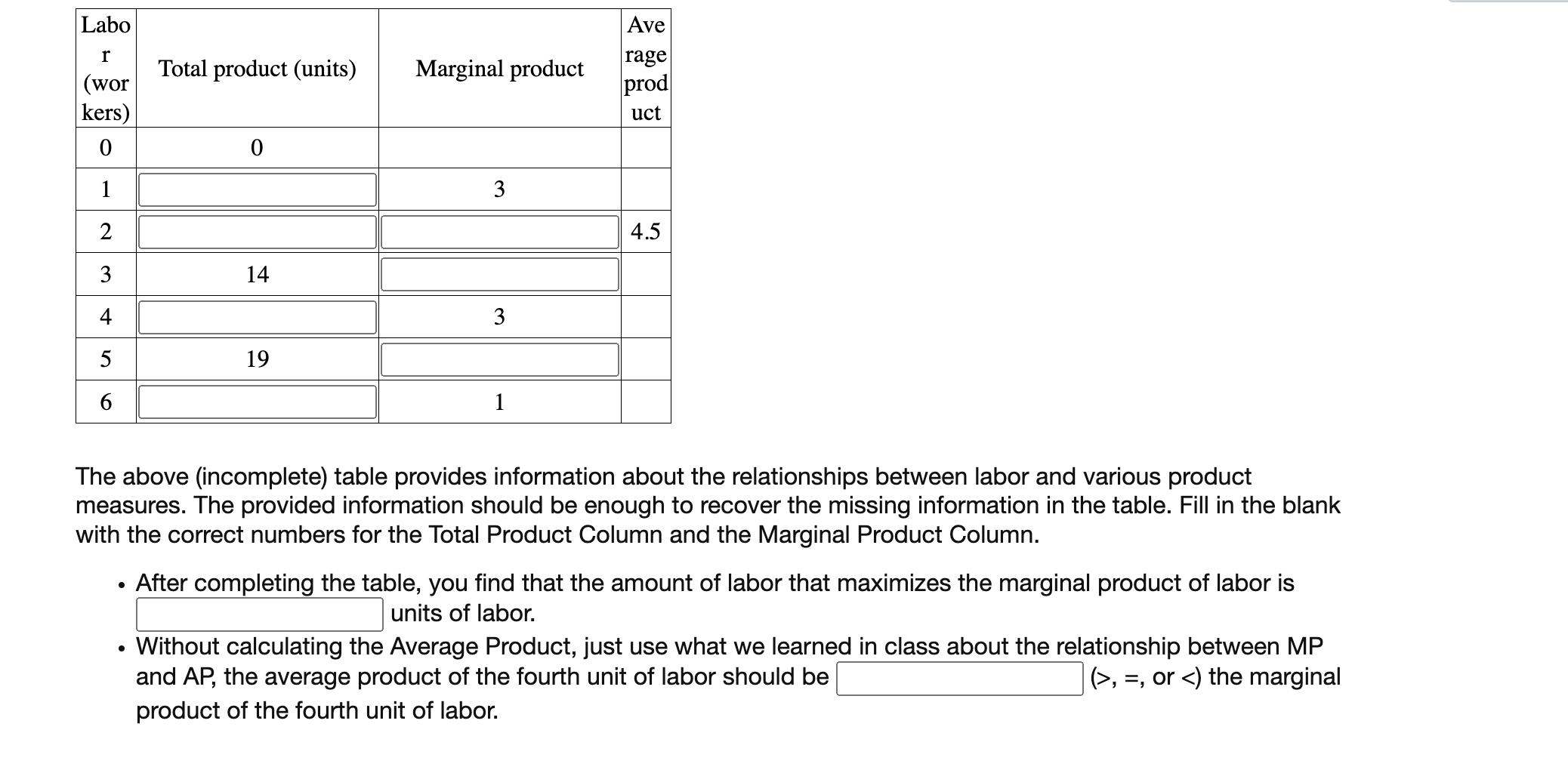 | Labor (workers) | Total product (units) | Marginal product | Average product |
|---|---|---|---|
| 0 | 0 | | |
| 1 | | 3 | |
| 2 | | | 4.5 |
| 3 | 14 | | |
| 4 | | 3 | |
| 5 | 19 | | |
| 6 | | 1 | |

The above (incomplete) table provides information about the relationships between labor and various product measures. The provided information should be enough to recover the missing information in the table. Fill in the blank with the correct numbers for the Total Product Column and the Marginal Product Column.

• After completing the table, you find that the amount of labor that maximizes the marginal product of labor is units of labor.

• Without calculating the Average Product, just use what we learned in class about the relationship between MP and AP, the average product of the fourth unit of labor should be (>, =, or <) the marginal product of the fourth unit of labor.